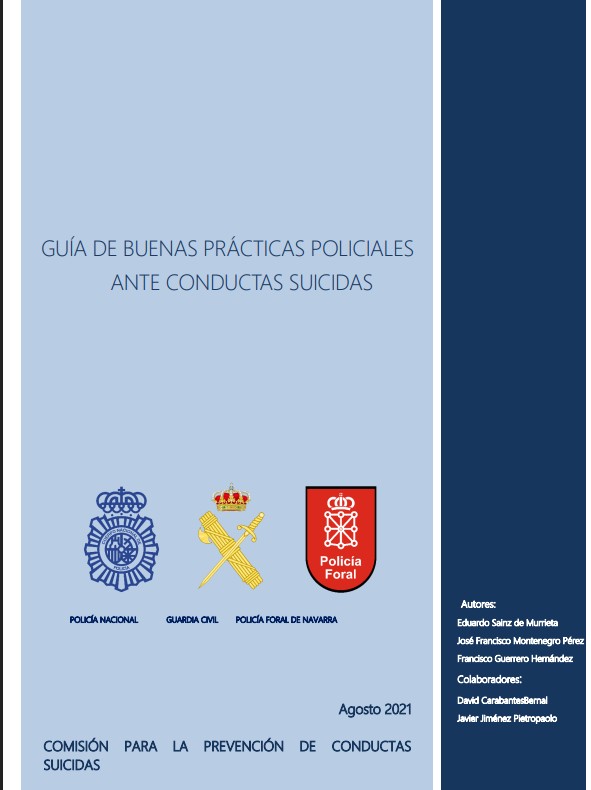 GUÍA DE BUENAS PRÁCTICAS POLICIALES ANTE CONDUCTAS SUICIDAS

CUERPO NACIONAL
POLICÍA

Policía
Foral

POLICÍA NACIONAL GUARDIA CIVIL POLICÍA FORAL DE NAVARRA

Agosto 2021

COMISIÓN PARA LA PREVENCIÓN DE CONDUCTAS SUICIDAS

Autores:
Eduardo Sainz de Murrieta
José Francisco Montenegro Pérez
Francisco Guerrero Hernández
Colaboradores:
David CarabantesBernal
Javier Jiménez Pietropaolo